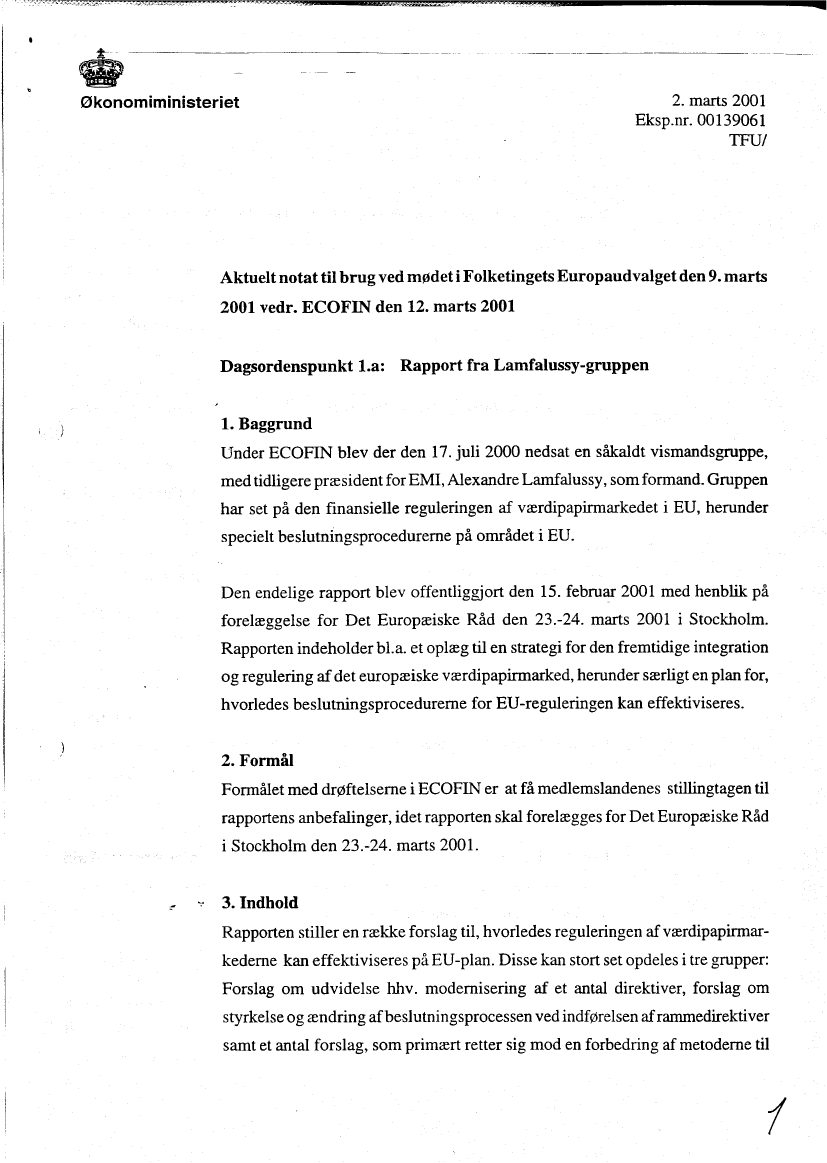 Økonomiministeriet

2. marts 2001
Eksp.nr. 00139061
TFU/

Aktuelt notat til brug ved mødet i Folketingets Europaudvalget den 9. marts 2001 vedr. ECOFIN den 12. marts 2001

Dagsordenspunkt 1.a: Rapport fra Lamfalussy-gruppen

1. Baggrund
Under ECOFIN blev der den 17. juli 2000 nedsat en såkaldt vismandsgruppe, med tidligere præsident for EMI, Alexandre Lamfalussy, som formand. Gruppen har set på den finansielle reguleringen af værdipapirmarkedet i EU, herunder specielt beslutningsprocedurerne på området i EU.

Den endelige rapport blev offentliggjort den 15. februar 2001 med henblik på forelæggelse for Det Europæiske Råd den 23.-24. marts 2001 i Stockholm. Rapporten indeholder bl.a. et oplæg til en strategi for den fremtidige integration og regulering af det europæiske værdipapirmarked, herunder særligt en plan for, hvorledes beslutningsprocedurerne for EU-reguleringen kan effektiviseres.

2. Formål
Formålet med drøftelserne i ECOFIN er at få medlemslandenes stillingtagen til rapportens anbefalinger, idet rapporten skal forelægges for Det Europæiske Råd i Stockholm den 23.-24. marts 2001.

3. Indhold
Rapporten stiller en række forslag til, hvorledes reguleringen af værdipapirmarkederne kan effektiviseres på EU-plan. Disse kan stort set opdeles i tre grupper: Forslag om udvidelse hhv. modernisering af et antal direktiver, forslag om styrkelse og ændring af beslutningsprocessen ved indførelsen af rammedirektiver samt et antal forslag, som primært retter sig mod en forbedring af metoderne til

1